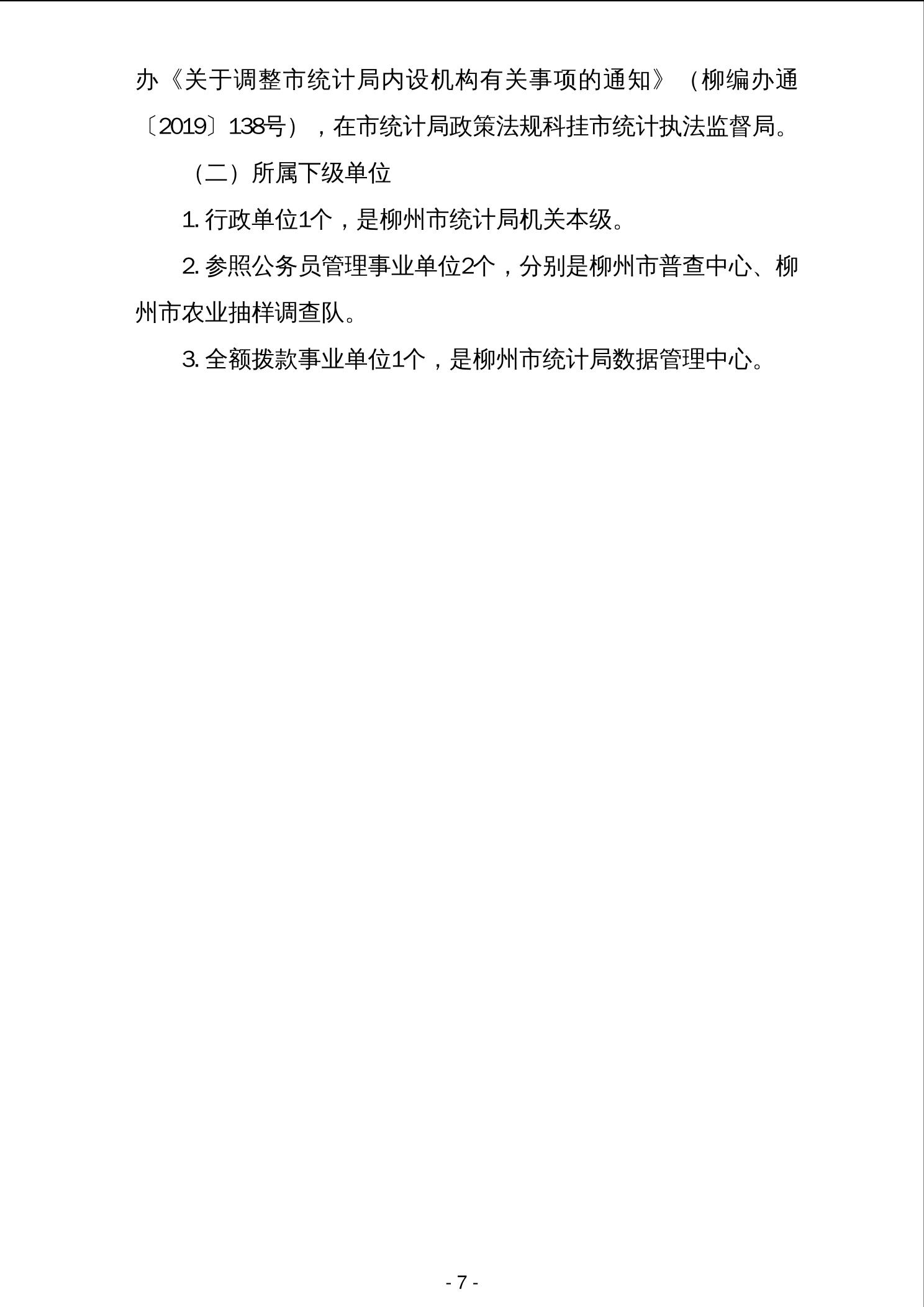 办《关于调整市统计局内设机构有关事项的通知》（柳编办通〔2019〕138号），在市统计局政策法规科挂市统计执法监督局。

（二）所属下级单位

1.行政单位1个，是柳州市统计局机关本级。

2.参照公务员管理事业单位2个，分别是柳州市普查中心、柳州市农业抽样调查队。

3.全额拨款事业单位1个，是柳州市统计局数据管理中心。

- 7 -